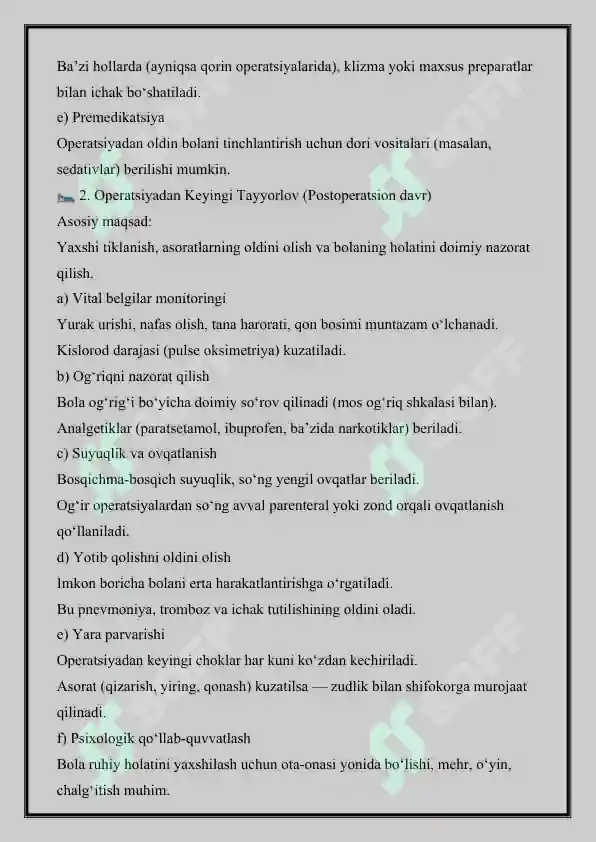 Ba’zi hollarda (ayniqsa qorin operatsiyalarida), klizma yoki maxsus preparatlar bilan ichak bo‘shatiladi.
e) Premedikatsiya
Operatsiyadan oldin bolani tinchlantirish uchun dori vositalari (masalan, sedativlar) berilishi mumkin.
2. Operatsiyadan Keyingi Tayyorlov (Postoperatsion davr)
Asosiy maqsad:
Yaxshi tiklanish, asoratlarning oldini olish va bolaning holatini doimiy nazorat qilish.
a) Vital belgilar monitoringi
Yurak urishi, nafas olish, tana harorati, qon bosimi muntazam o‘lchanadi.
Kislorod darajasi (pulse oksimetriya) kuzatiladi.
b) Og‘riqni nazorat qilish
Bola og‘rig‘i bo‘yicha doimiy so‘rov qilinadi (mos og‘riq shkalasi bilan).
Analgetiklar (paratsetamol, ibuprofen, ba’zida narkotiklar) beriladi.
c) Suyuqlik va ovqatlanish
Bosqichma-bosqich suyuqlik, so‘ng yengil ovqatlar beriladi.
Og‘ir operatsiyalardan so‘ng avval parenteral yoki zond orqali ovqatlanish qo‘llaniladi.
d) Yotib qolishni oldini olish
Imkon boricha bolani erta harakatlantirishga o‘rgatiladi.
Bu pnevmoniya, tromboz va ichak tutilishining oldini oladi.
e) Yara parvarishi
Operatsiyadan keyingi choklar har kuni ko‘zdan kechiriladi.
Asorat (qizarish, yiring, qonash) kuzatilsa — zudlik bilan shifokorga murojaat qilinadi.
f) Psixologik qo‘llab-quvvatlash
Bola ruhiy holatini yaxshilash uchun ota-onasi yonida bo‘lishi, mehr, o‘yin, chalg‘itish muhim.